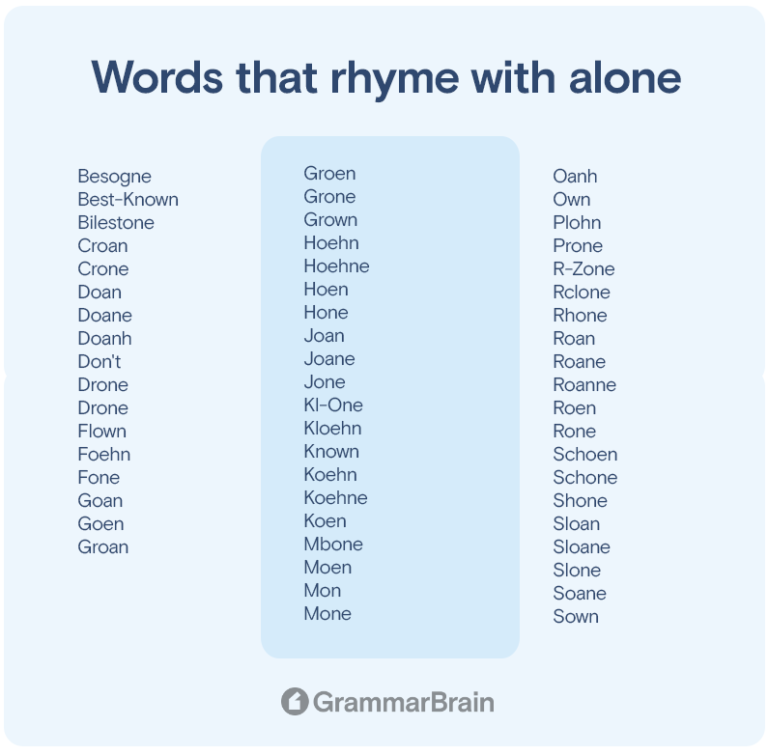 Words that rhyme with alone

Besogne
Best-Known
Bilestone
Croan
Crone
Doan
Doane
Doanh
Don't
Drone
Drone
Flown
Foehn
Fone
Goan
Goen
Groan

Groen
Grone
Grown
Hoehn
Hoehne
Hoen
Hone
Joan
Joane
Jone
Kl-One
Kloehn
Known
Koehn
Koehne
Koen
Mbone
Moen
Mon
Mone

Oanh
Own
Plohn
Prone
R-Zone
Rclone
Rhone
Roan
Roane
Roanne
Roen
Rone
Schoen
Schone
Shone
Sloan
Sloane
Slone
Soane
Sown

GrammarBrain